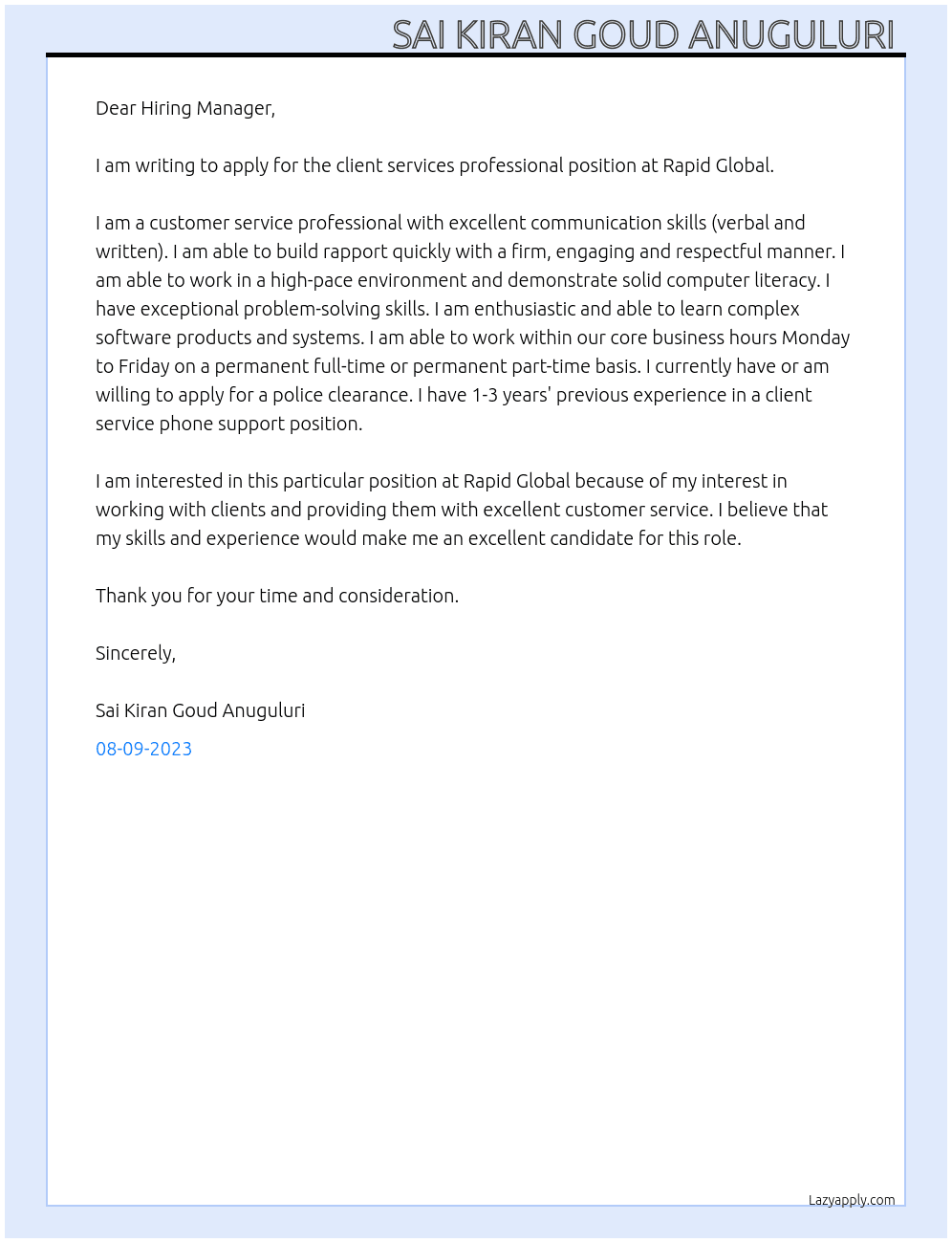 SAI KIRAN GOUD ANUGULURI

Dear Hiring Manager,

I am writing to apply for the client services professional position at Rapid Global.

I am a customer service professional with excellent communication skills (verbal and written). I am able to build rapport quickly with a firm, engaging and respectful manner. I am able to work in a high-pace environment and demonstrate solid computer literacy. I have exceptional problem-solving skills. I am enthusiastic and able to learn complex software products and systems. I am able to work within our core business hours Monday to Friday on a permanent full-time or permanent part-time basis. I currently have or am willing to apply for a police clearance. I have 1-3 years' previous experience in a client service phone support position.

I am interested in this particular position at Rapid Global because of my interest in working with clients and providing them with excellent customer service. I believe that my skills and experience would make me an excellent candidate for this role.

Thank you for your time and consideration.

Sincerely,

Sai Kiran Goud Anuguluri

08-09-2023

Lazyapply.com